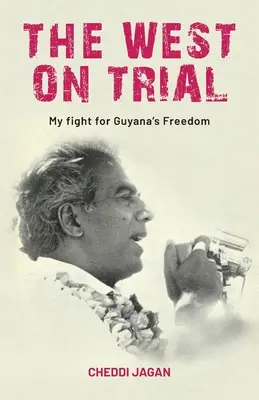 THE WEST ON TRIAL

My fight for Guyana's Freedom

CHEDDI JAGAN